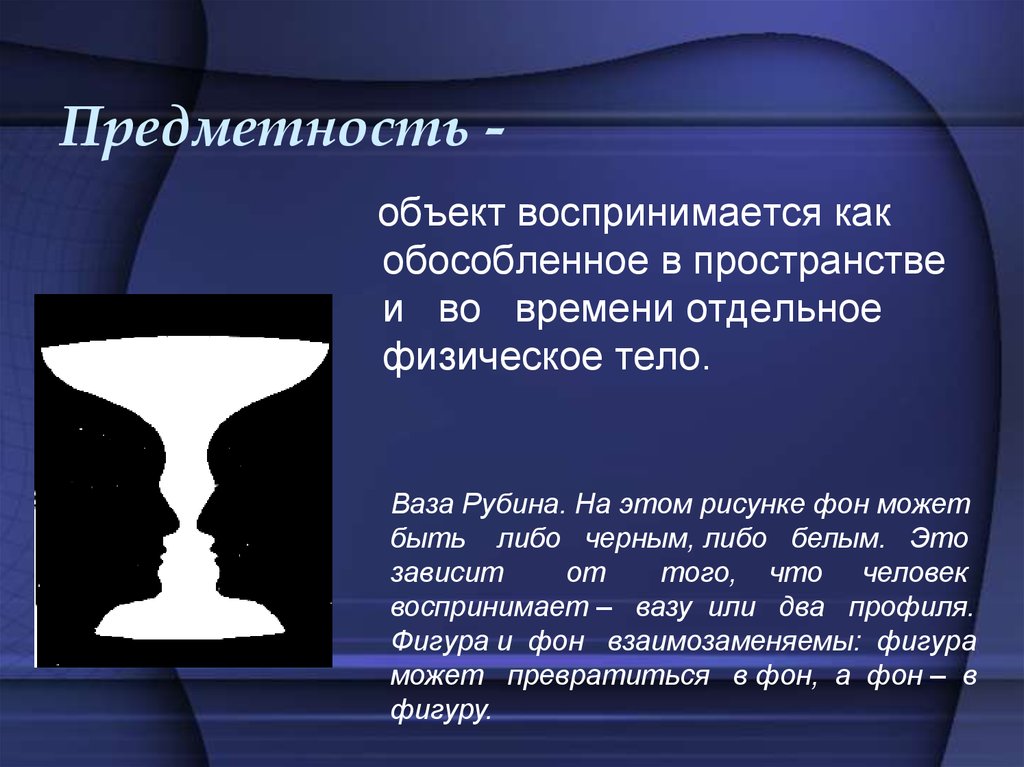 Предметность -

объект воспринимается как обособленное в пространстве и во времени отдельное физическое тело.

Ваза Рубина. На этом рисунке фон может быть либо черным, либо белым. Это зависит от того, что человек воспринимает – вазу или два профиля. Фигура и фон взаимозаменяемы: фигура может превратиться в фон, а фон – в фигуру.